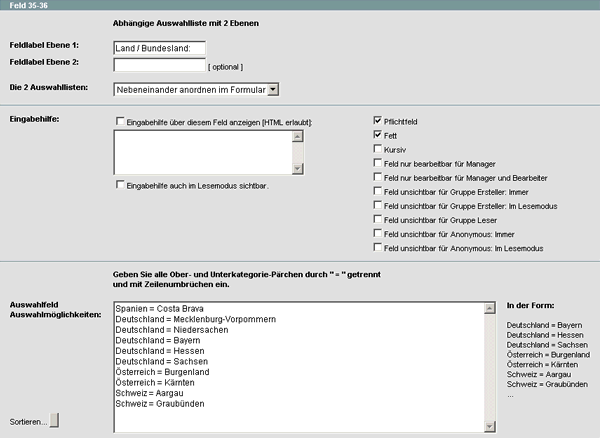 Feld 35-36

Abhängige Auswahlliste mit 2 Ebenen

Feldlabel Ebene 1: Land / Bundesland:

Feldlabel Ebene 2: [ optional ]

Die 2 Auswahllisten: Nebeneinander anordnen im Formular

Eingabehilfe:

Eingabehilfe über diesem Feld anzeigen [HTML erlaubt]:

Eingabehilfe auch im Lesemodus sichtbar.

Pflichtfeld
Fett
Kursiv
Feld nur bearbeitbar für Manager
Feld nur bearbeitbar für Manager und Bearbeiter
Feld unsichtbar für Gruppe Ersteller: Immer
Feld unsichtbar für Gruppe Ersteller: Im Lesemodus
Feld unsichtbar für Gruppe Leser
Feld unsichtbar für Anonymous: Immer
Feld unsichtbar für Anonymous: Im Lesemodus

Geben Sie alle Ober- und Unterkategorie-Pärchen durch " = " getrennt und mit Zeilenumbrüchen ein.

Auswahlfeld Auswahlmöglichkeiten:

Spanien = Costa Brava
Deutschland = Mecklenburg-Vorpommern
Deutschland = Niedersachen
Deutschland = Bayern
Deutschland = Hessen
Deutschland = Sachsen
Österreich = Burgenland
Österreich = Kärnten
Schweiz = Aargau
Schweiz = Graubünden

In der Form:

Deutschland = Bayern
Deutschland = Hessen
Deutschland = Sachsen
Österreich = Burgenland
Österreich = Kärnten
Schweiz = Aargau
Schweiz = Graubünden
...

Sortieren...